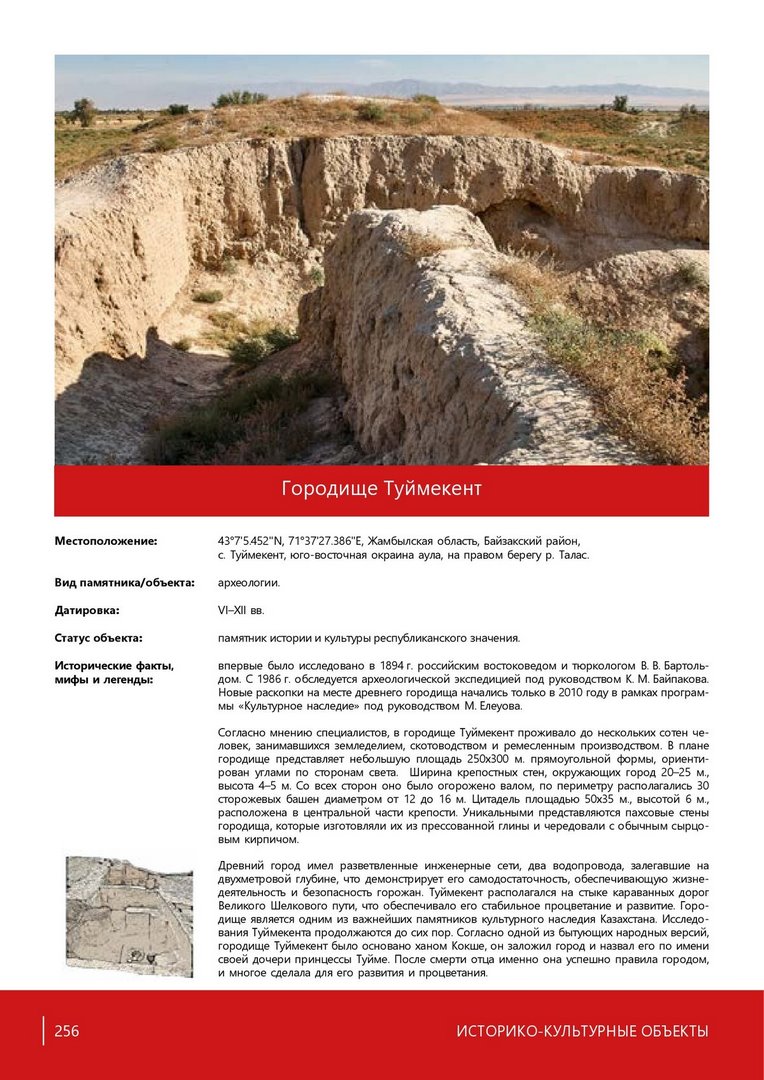 Городище Туймекент

**Местоположение:** 43°7'5.452"N, 71°37'27.386"E, Жамбылская область, Байзакский район, с. Туймекент, юго-восточная окраина аула, на правом берегу р. Талас.

**Вид памятника/объекта:** археологии.

**Датировка:** VI–XII вв.

**Статус объекта:** памятник истории и культуры республиканского значения.

**Исторические факты, мифы и легенды:** впервые было исследовано в 1894 г. российским востоковедом и тюркологом В. В. Бартольдом. С 1986 г. обследуется археологической экспедицией под руководством К. М. Байпакова. Новые раскопки на месте древнего городища начались только в 2010 году в рамках программы «Культурное наследие» под руководством М. Елеуова.

Согласно мнению специалистов, в городище Туймекент проживало до нескольких сотен человек, занимавшихся земледелием, скотоводством и ремесленным производством. В плане городище представляет небольшую площадь 250х300 м. прямоугольной формы, ориентирован углами по сторонам света. Ширина крепостных стен, окружающих город 20–25 м., высота 4–5 м. Со всех сторон оно было огорожено валом, по периметру располагались 30 сторожевых башен диаметром от 12 до 16 м. Цитадель площадью 50х35 м., высотой 6 м., расположена в центральной части крепости. Уникальными представляются пахсовые стены городища, которые изготовляли их из прессованной глины и чередовали с обычным сырцовым кирпичом.

Древний город имел разветвленные инженерные сети, два водопровода, залегавшие на двухметровой глубине, что демонстрирует его самодостаточность, обеспечивающую жизнедеятельность и безопасность горожан. Туймекент располагался на стыке караванных дорог Великого Шелкового пути, что обеспечивало его стабильное процветание и развитие. Городище является одним из важнейших памятников культурного наследия Казахстана. Исследования Туймекента продолжаются до сих пор. Согласно одной из бытующих народных версий, городище Туймекент было основано ханом Кокше, он заложил город и назвал его по имени своей дочери принцессы Туйме. После смерти отца именно она успешно правила городом, и многое сделала для его развития и процветания.

256 ИСТОРИКО-КУЛЬТУРНЫЕ ОБЪЕКТЫ